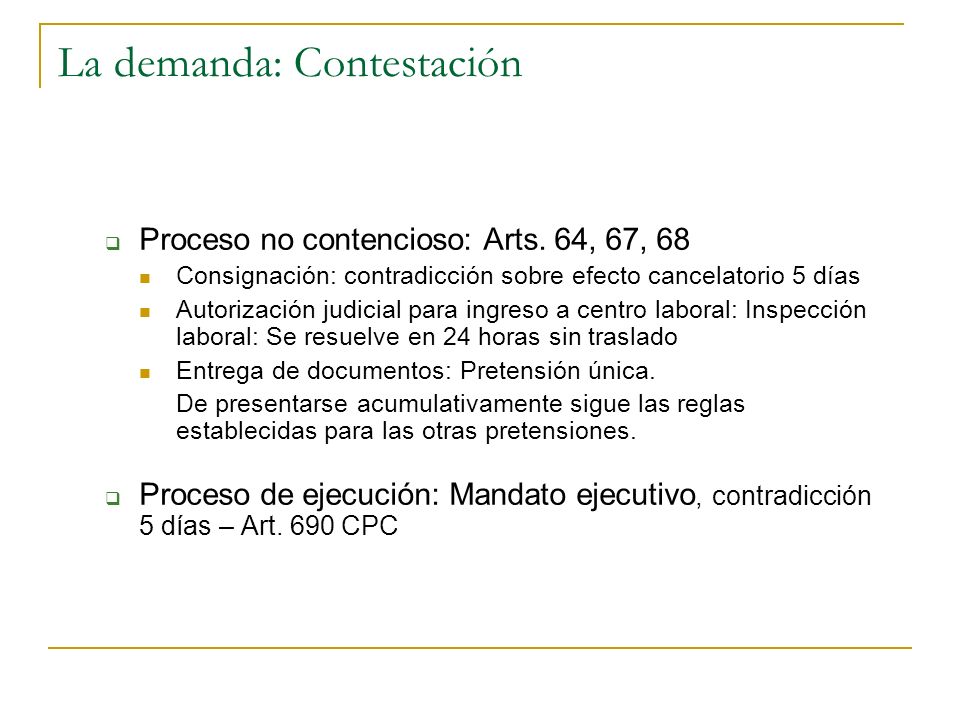 La demanda: Contestación

Proceso no contencioso: Arts. 64, 67, 68

Consignación: contradicción sobre efecto cancelatorio 5 días

Autorización judicial para ingreso a centro laboral: Inspección laboral: Se resuelve en 24 horas sin traslado

Entrega de documentos: Pretensión única.

De presentarse acumulativamente sigue las reglas establecidas para las otras pretensiones.

Proceso de ejecución: Mandato ejecutivo, contradicción 5 días – Art. 690 CPC